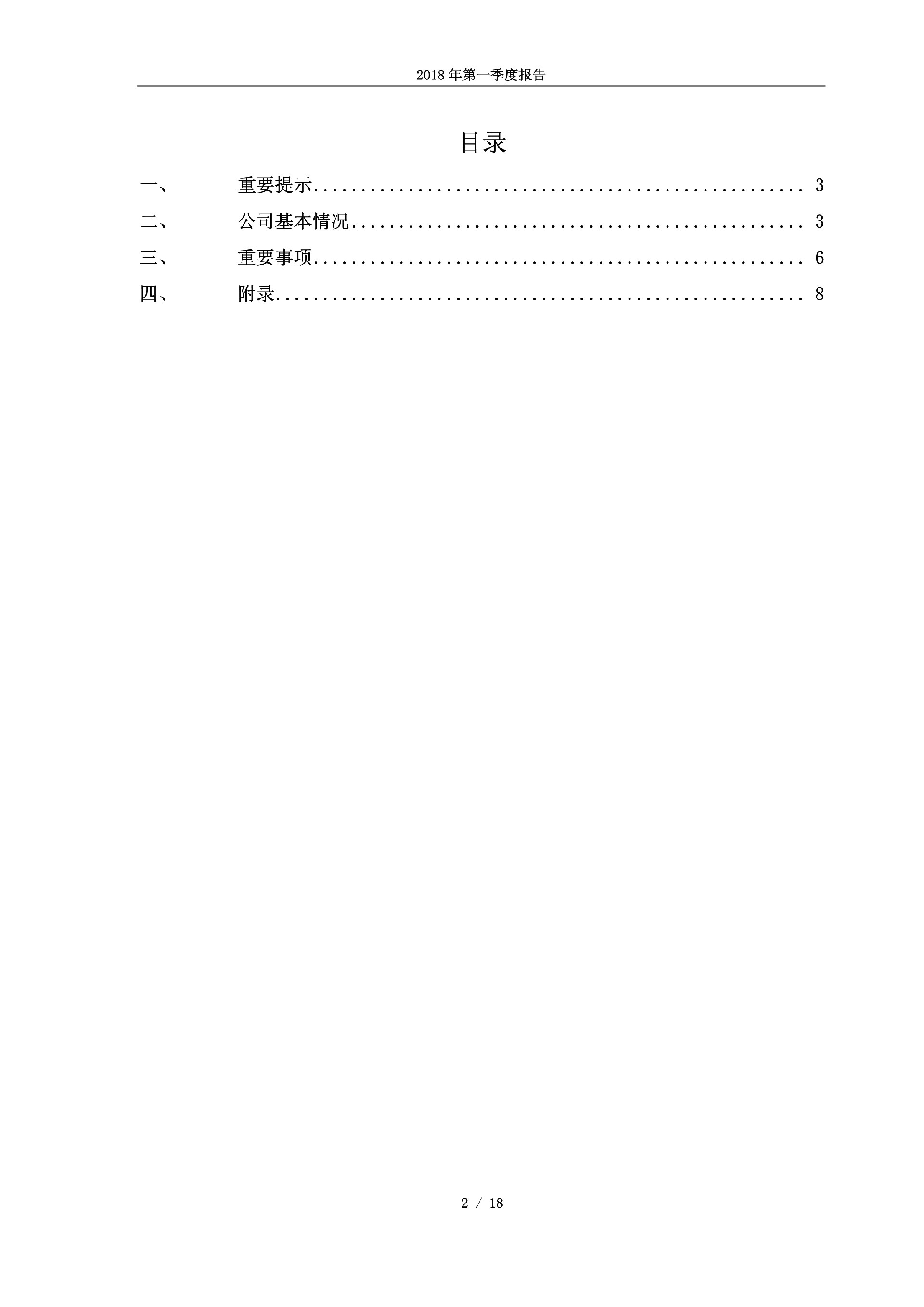 2018年第一季度报告

目录

一、 重要提示 3

二、 公司基本情况 3

三、 重要事项 6

四、 附录 8

2 / 18